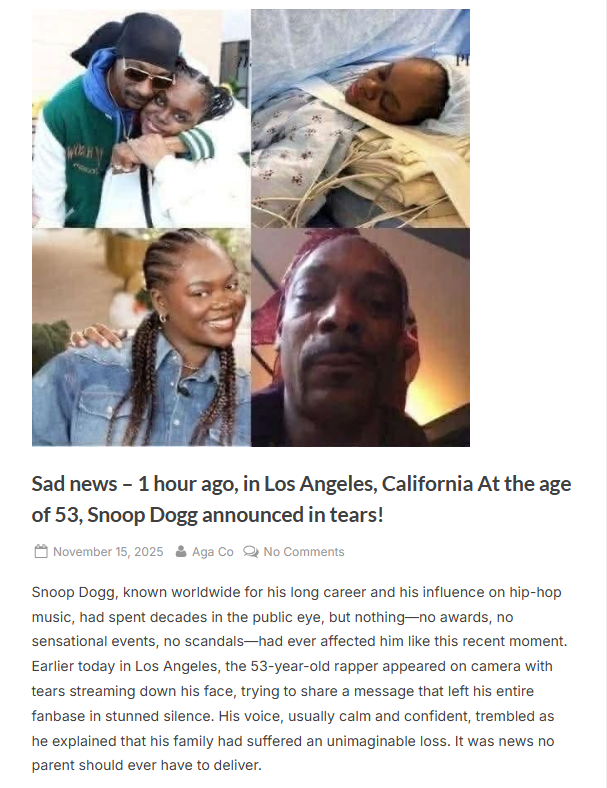 Sad news – 1 hour ago, in Los Angeles, California At the age of 53, Snoop Dogg announced in tears!

November 15, 2025 Aga Co No Comments

Snoop Dogg, known worldwide for his long career and his influence on hip-hop music, had spent decades in the public eye, but nothing—no awards, no sensational events, no scandals—had ever affected him like this recent moment. Earlier today in Los Angeles, the 53-year-old rapper appeared on camera with tears streaming down his face, trying to share a message that left his entire fanbase in stunned silence. His voice, usually calm and confident, trembled as he explained that his family had suffered an unimaginable loss. It was news no parent should ever have to deliver.